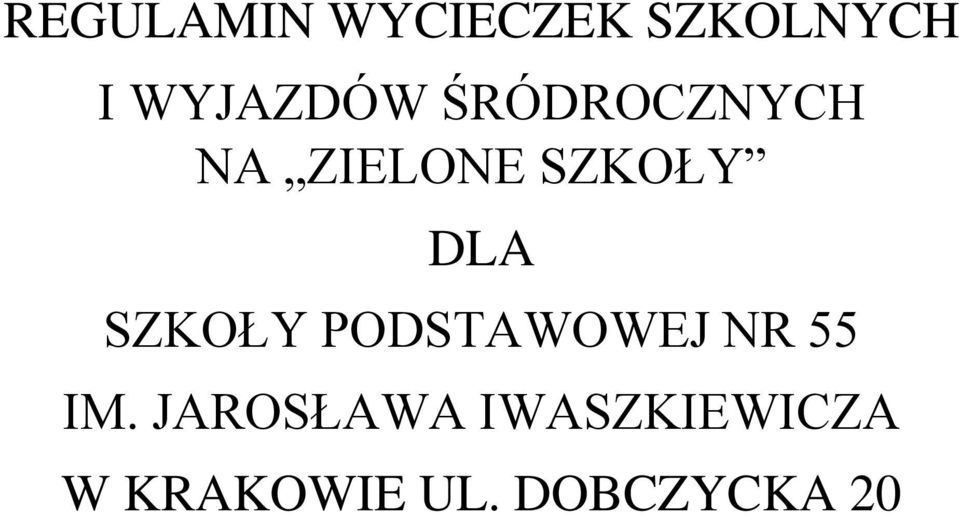 REGULAMIN WYCIECZEK SZKOLNYCH
I WYJAZDÓW ŚRÓDROCZNYCH
NA „ZIELONE SZKOŁY”
DLA
SZKOŁY PODSTAWOWEJ NR 55
IM. JAROSŁAWA IWASZKIEWICZA
W KRAKOWIE UL. DOBCZYCKA 20